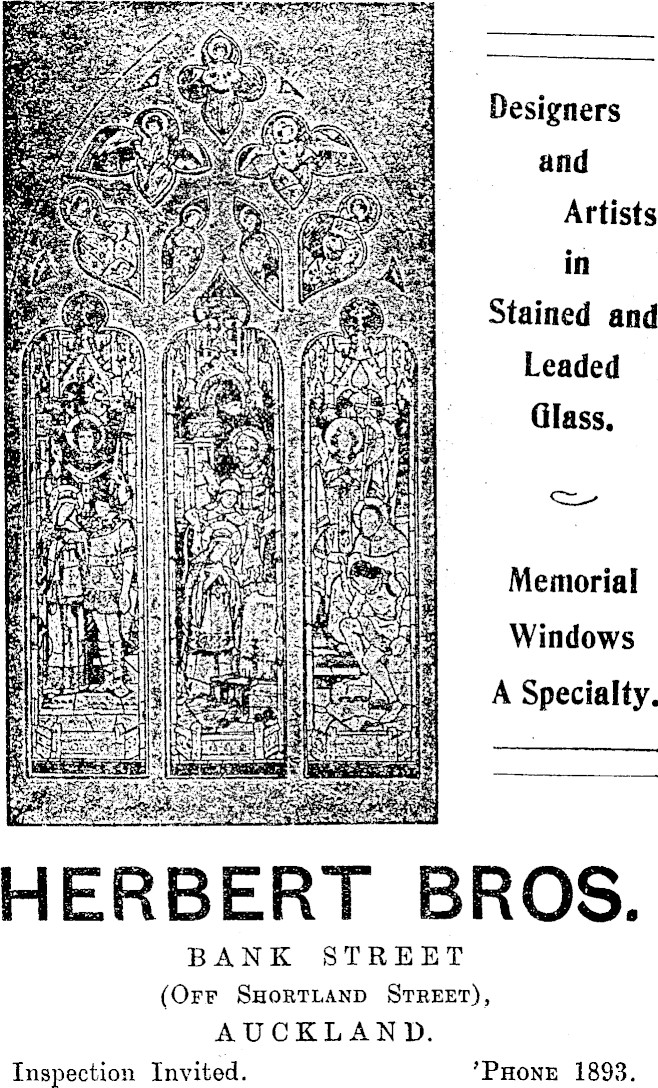 Designers and Artists in Stained and Leaded Glass.

Memorial Windows A Specialty.

HERBERT BROS.

BANK STREET
(Off Shortland Street),
AUCKLAND.

Inspection Invited. 'Phone 1893.